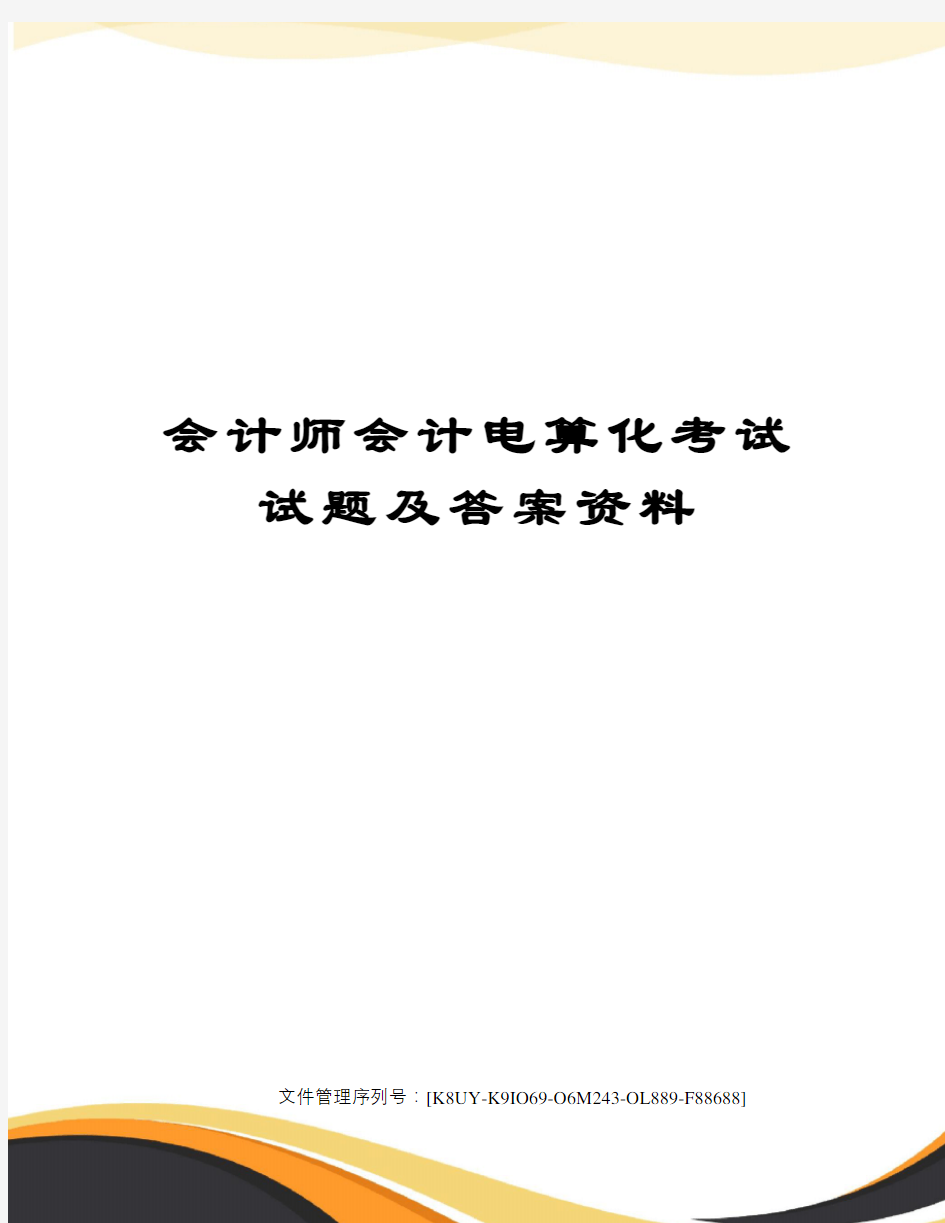 会计师会计电算化考试试题及答案资料

文件管理序列号：[K8UY-K9IO69-O6M243-OL889-F88688]